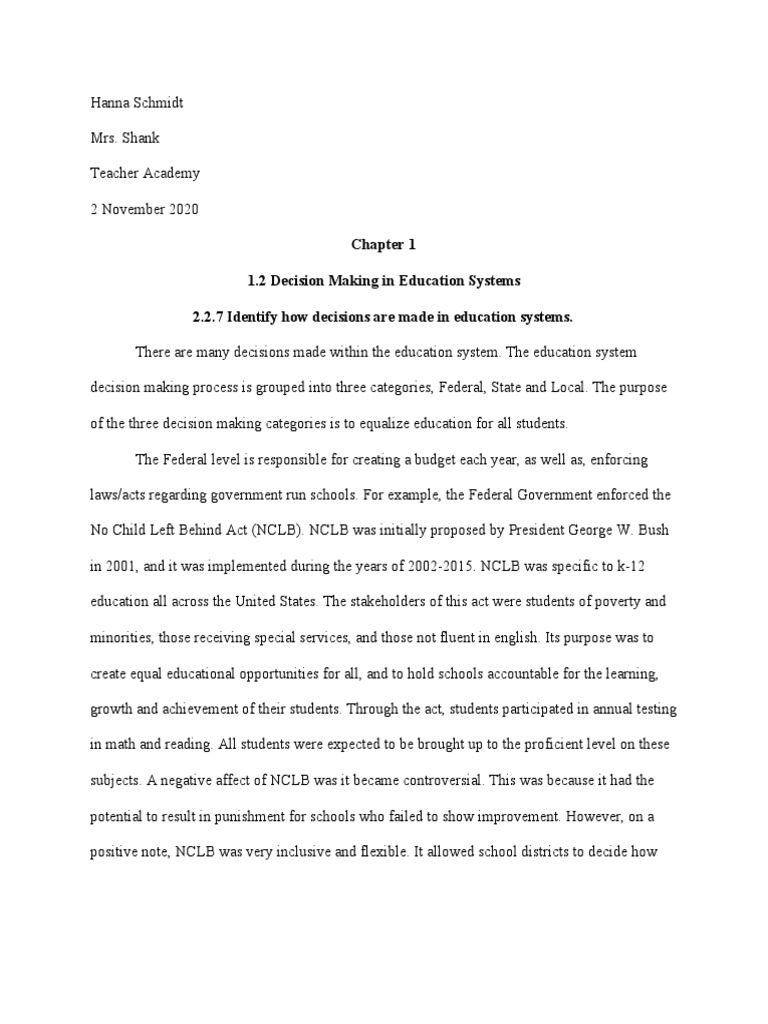 Hanna Schmidt

Mrs. Shank

Teacher Academy

2 November 2020

Chapter 1

1.2 Decision Making in Education Systems

2.2.7 Identify how decisions are made in education systems.

There are many decisions made within the education system. The education system decision making process is grouped into three categories, Federal, State and Local. The purpose of the three decision making categories is to equalize education for all students.

The Federal level is responsible for creating a budget each year, as well as, enforcing laws/acts regarding government run schools. For example, the Federal Government enforced the No Child Left Behind Act (NCLB). NCLB was initially proposed by President George W. Bush in 2001, and it was implemented during the years of 2002-2015. NCLB was specific to k-12 education all across the United States. The stakeholders of this act were students of poverty and minorities, those receiving special services, and those not fluent in english. Its purpose was to create equal educational opportunities for all, and to hold schools accountable for the learning, growth and achievement of their students. Through the act, students participated in annual testing in math and reading. All students were expected to be brought up to the proficient level on these subjects. A negative affect of NCLB was it became controversial. This was because it had the potential to result in punishment for schools who failed to show improvement. However, on a positive note, NCLB was very inclusive and flexible. It allowed school districts to decide how